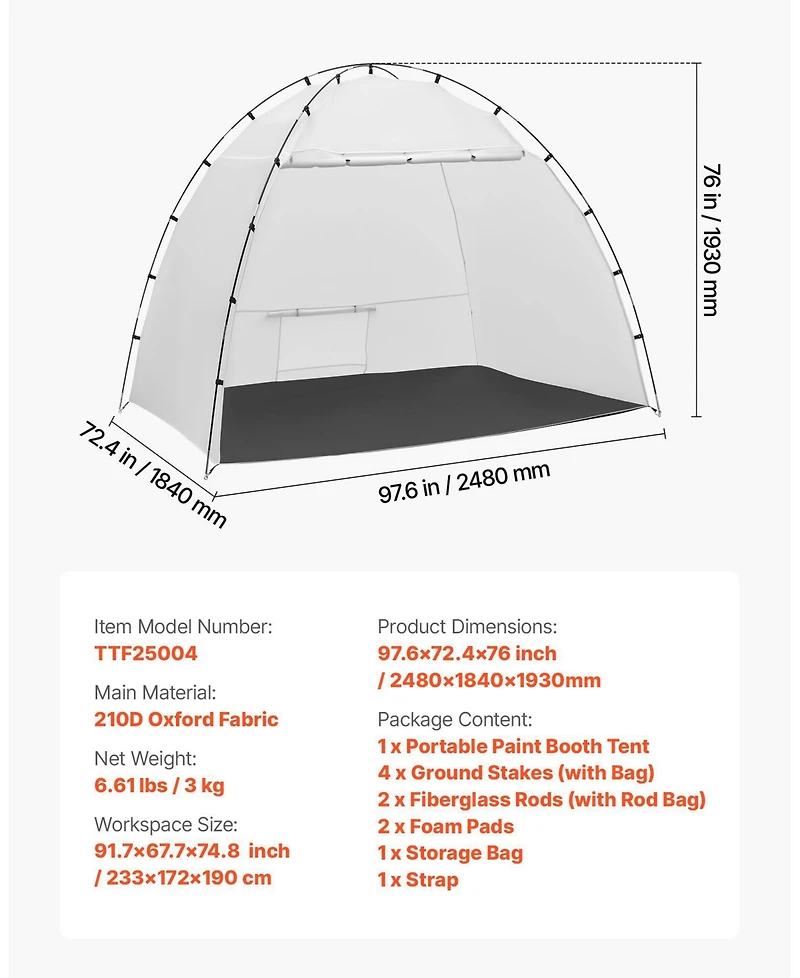 76 in / 1930 mm

72.4 in / 1840 mm

97.6 in / 2480 mm

Item Model Number:
TTF25004

Main Material:
210D Oxford Fabric

Net Weight:
6.61 lbs / 3 kg

Workspace Size:
91.7×67.7×74.8 inch
/ 233×172×190 cm

Product Dimensions:
97.6×72.4×76 inch
/ 2480×1840×1930mm

Package Content:
1 x Portable Paint Booth Tent
4 x Ground Stakes (with Bag)
2 x Fiberglass Rods (with Rod Bag)
2 x Foam Pads
1 x Storage Bag
1 x Strap